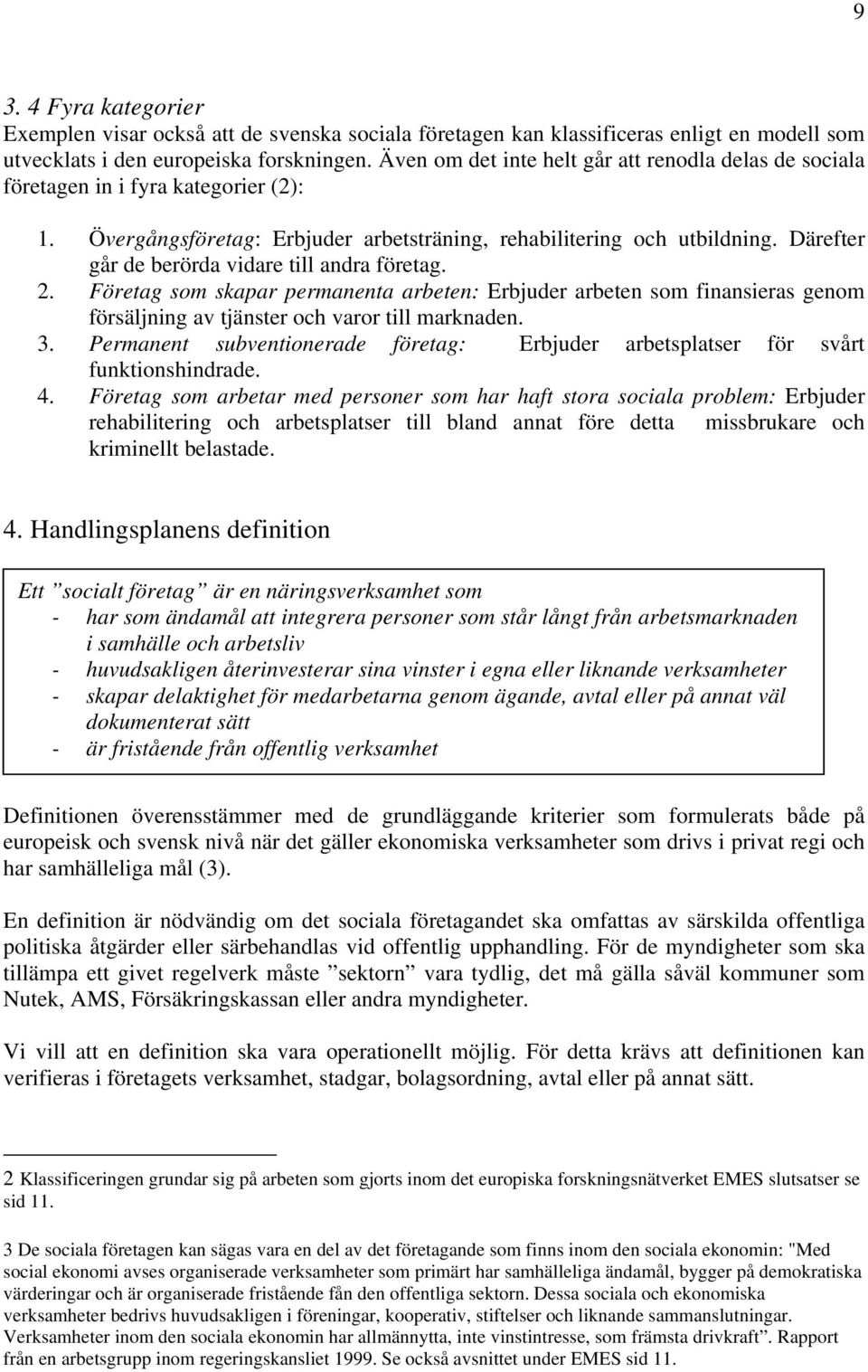 9

3. 4 Fyra kategorier
Exemplen visar också att de svenska sociala företagen kan klassificeras enligt en modell som utvecklats i den europeiska forskningen. Även om det inte helt går att renodla delas de sociala företagen in i fyra kategorier (2):

1. Övergångsföretag: Erbjuder arbetsträning, rehabilitering och utbildning. Därefter går de berörda vidare till andra företag.
2. Företag som skapar permanenta arbeten: Erbjuder arbeten som finansieras genom försäljning av tjänster och varor till marknaden.
3. Permanent subventionerade företag: Erbjuder arbetsplatser för svårt funktionshindrade.
4. Företag som arbetar med personer som har haft stora sociala problem: Erbjuder rehabilitering och arbetsplatser till bland annat före detta missbrukare och kriminellt belastade.

4. Handlingsplanens definition

Ett ”socialt företag” är en näringsverksamhet som
- har som ändamål att integrera personer som står långt från arbetsmarknaden i samhälle och arbetsliv
- huvudsakligen återinvesterar sina vinster i egna eller liknande verksamheter
- skapar delaktighet för medarbetarna genom ägande, avtal eller på annat väl dokumenterat sätt
- är fristående från offentlig verksamhet

Definitionen överensstämmer med de grundläggande kriterier som formulerats både på europeisk och svensk nivå när det gäller ekonomiska verksamheter som drivs i privat regi och har samhälleliga mål (3).

En definition är nödvändig om det sociala företagandet ska omfattas av särskilda offentliga politiska åtgärder eller särbehandlas vid offentlig upphandling. För de myndigheter som ska tillämpa ett givet regelverk måste ”sektorn” vara tydlig, det må gälla såväl kommuner som Nutek, AMS, Försäkringskassan eller andra myndigheter.

Vi vill att en definition ska vara operationellt möjlig. För detta krävs att definitionen kan verifieras i företagets verksamhet, stadgar, bolagsordning, avtal eller på annat sätt.

2 Klassificeringen grundar sig på arbeten som gjorts inom det europiska forskningsnätverket EMES slutsatser se sid 11.

3 De sociala företagen kan sägas vara en del av det företagande som finns inom den sociala ekonomin: "Med social ekonomi avses organiserade verksamheter som primärt har samhälleliga ändamål, bygger på demokratiska värderingar och är organiserade fristående fån den offentliga sektorn. Dessa sociala och ekonomiska verksamheter bedrivs huvudsakligen i föreningar, kooperativ, stiftelser och liknande sammanslutningar. Verksamheter inom den sociala ekonomin har allmännytta, inte vinstintresse, som främsta drivkraft”. Rapport från en arbetsgrupp inom regeringskansliet 1999. Se också avsnittet under EMES sid 11.